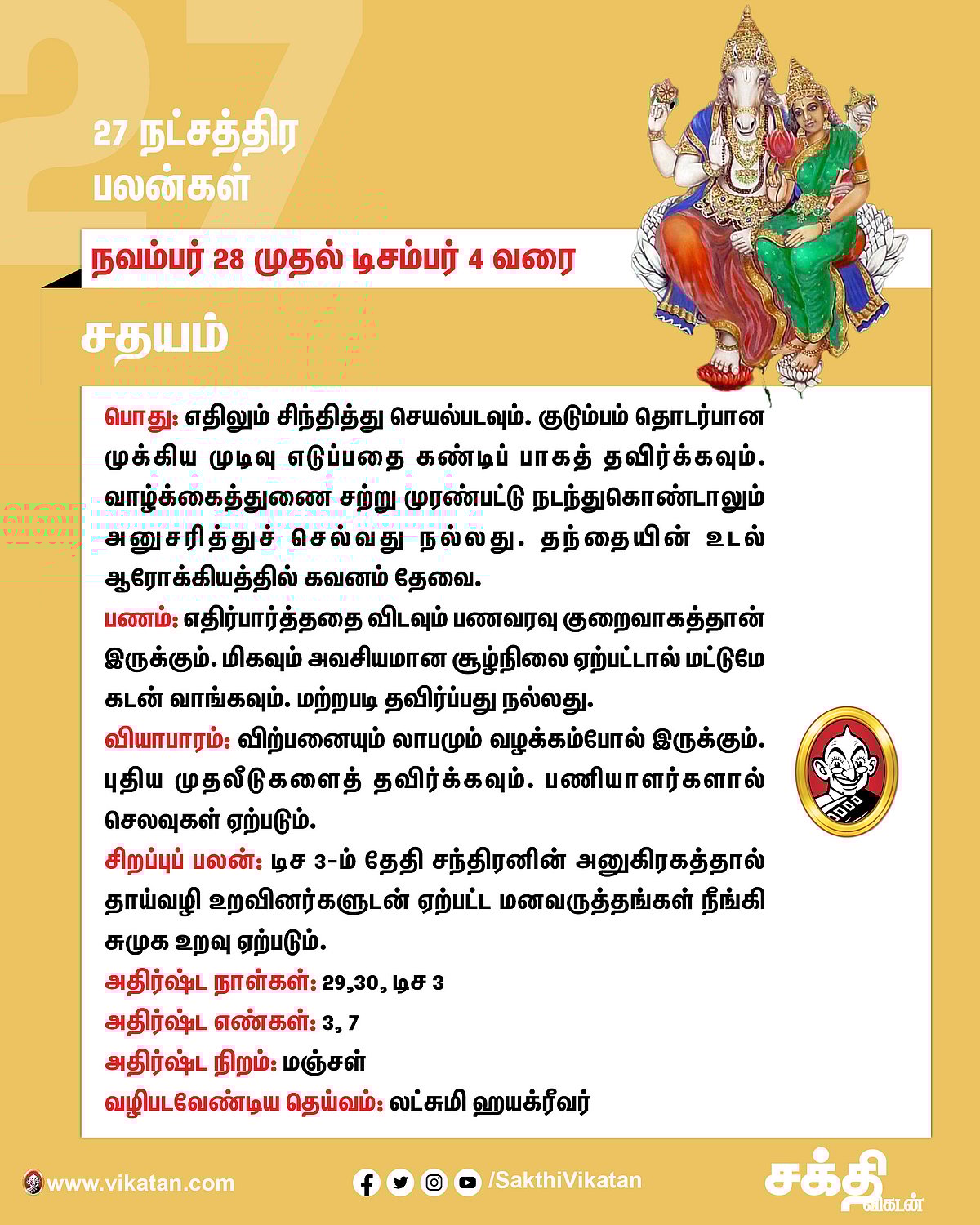 27

27 நட்சத்திர பலன்கள்

நவம்பர் 28 முதல் டிசம்பர் 4 வரை

சதயம்

பொது: எதிலும் சிந்தித்து செயல்படவும். குடும்பம் தொடர்பான முக்கிய முடிவு எடுப்பதை கண்டிப் பாகத் தவிர்க்கவும். வாழ்க்கைத்துணை சற்று முரண்பட்டு நடந்துகொண்டாலும் அனுசரித்துச் செல்வது நல்லது. தந்தையின் உடல் ஆரோக்கியத்தில் கவனம் தேவை.

பணம்: எதிர்பார்த்ததை விடவும் பணவரவு குறைவாகத்தான் இருக்கும். மிகவும் அவசியமான சூழ்நிலை ஏற்பட்டால் மட்டுமே கடன் வாங்கவும். மற்றபடி தவிர்ப்பது நல்லது.

வியாபாரம்: விற்பனையும் லாபமும் வழக்கம்போல் இருக்கும். புதிய முதலீடுகளைத் தவிர்க்கவும். பணியாளர்களால் செலவுகள் ஏற்படும்.

சிறப்புப் பலன்: டிச 3-ம் தேதி சந்திரனின் அனுகிரகத்தால் தாய்வழி உறவினர்களுடன் ஏற்பட்ட மனவருத்தங்கள் நீங்கி சுமுக உறவு ஏற்படும்.

அதிர்ஷ்ட நாள்கள்: 29,30, டிச 3

அதிர்ஷ்ட எண்கள்: 3, 7

அதிர்ஷ்ட நிறம்: மஞ்சள்

வழிபடவேண்டிய தெய்வம்: லட்சுமி ஹயக்ரீவர்

www.vikatan.com

/SakthiVikatan

சக்தி விகடன்